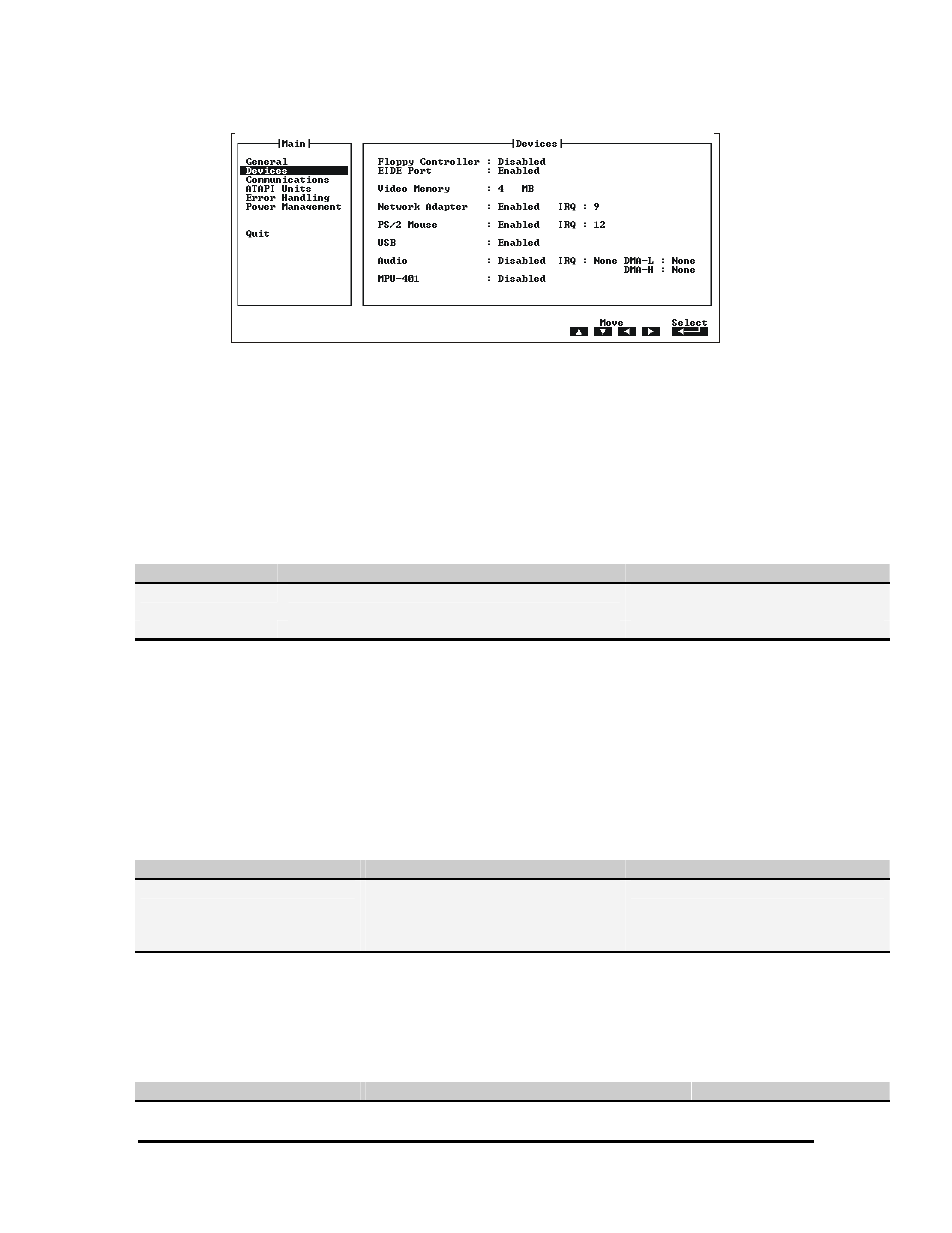 Main

General
Devices
Communications
ATAPI Units
Error Handling
Power Management

Quit

Devices

Floppy Controller : Disabled
EIDE Port : Enabled

Video Memory : 4 MB

Network Adapter : Enabled IRQ : 9

PS/2 Mouse : Enabled IRQ : 12

USB : Enabled

Audio : Disabled IRQ : None DMA-L : None
DMA-H : None
MPU-401 : Disabled

Move Select